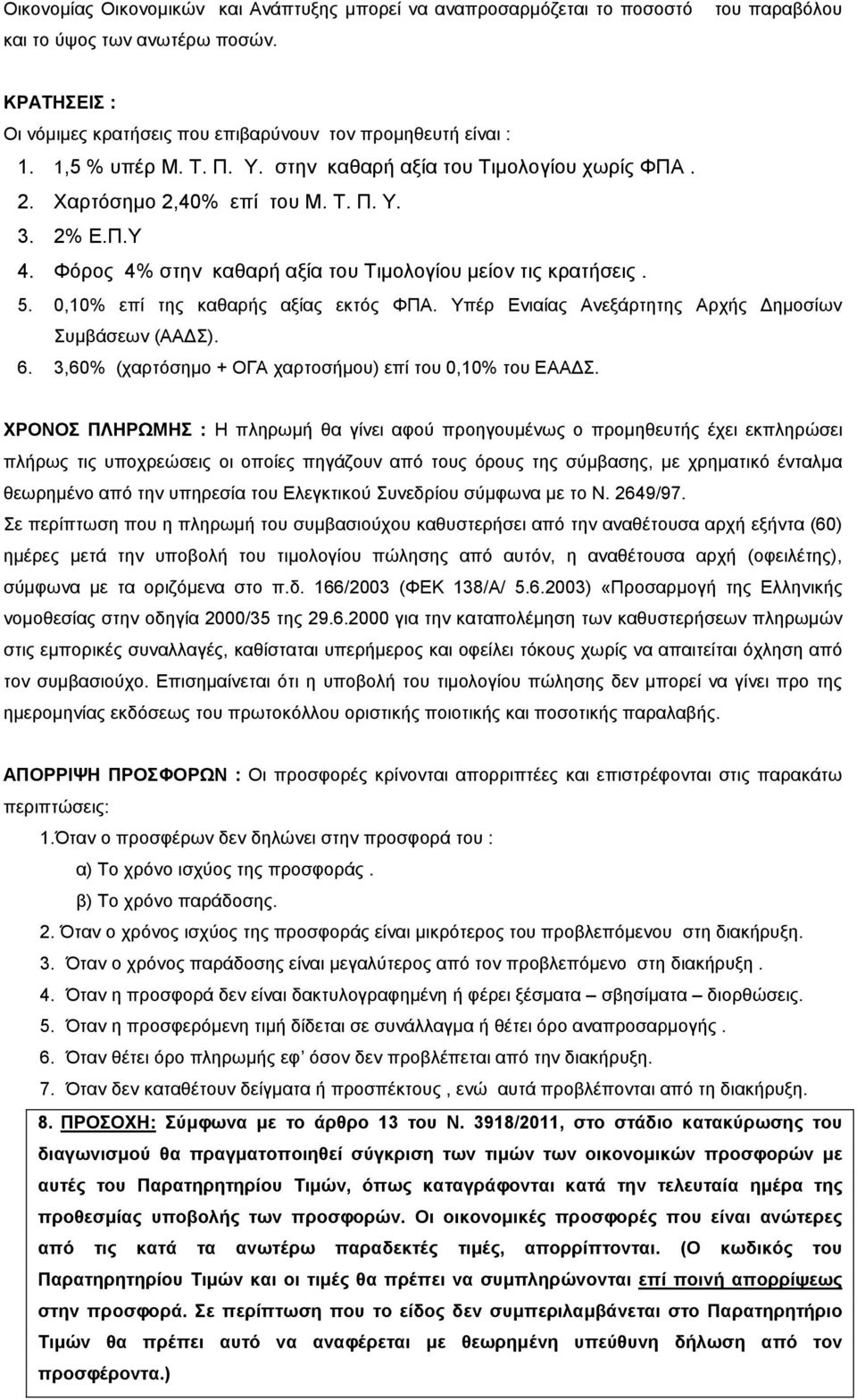 Οικονομίας Οικονομικών και Ανάπτυξης μπορεί να αναπροσαρμόζεται το ποσοστό του παραβόλου και το ύψος των ανωτέρω ποσών.

ΚΡΑΤΗΣΕΙΣ :
Οι νόμιμες κρατήσεις που επιβαρύνουν τον προμηθευτή είναι :
1. 1,5 % υπέρ Μ. Τ. Π. Υ. στην καθαρή αξία του Τιμολογίου χωρίς ΦΠΑ .
2. Χαρτόσημο 2,40% επί του Μ. Τ. Π. Υ.
3. 2% Ε.Π.Υ
4. Φόρος 4% στην καθαρή αξία του Τιμολογίου μείον τις κρατήσεις .
5. 0,10% επί της καθαρής αξίας εκτός ΦΠΑ. Υπέρ Ενιαίας Ανεξάρτητης Αρχής Δημοσίων Συμβάσεων (ΑΑΔΣ).
6. 3,60% (χαρτόσημο + ΟΓΑ χαρτοσήμου) επί του 0,10% του ΕΑΑΔΣ.

ΧΡΟΝΟΣ ΠΛΗΡΩΜΗΣ : Η πληρωμή θα γίνει αφού προηγουμένως ο προμηθευτής έχει εκπληρώσει πλήρως τις υποχρεώσεις οι οποίες πηγάζουν από τους όρους της σύμβασης, με χρηματικό ένταλμα θεωρημένο από την υπηρεσία του Ελεγκτικού Συνεδρίου σύμφωνα με το Ν. 2649/97.
Σε περίπτωση που η πληρωμή του συμβασιούχου καθυστερήσει από την αναθέτουσα αρχή εξήντα (60) ημέρες μετά την υποβολή του τιμολογίου πώλησης από αυτόν, η αναθέτουσα αρχή (οφειλέτης), σύμφωνα με τα οριζόμενα στο π.δ. 166/2003 (ΦΕΚ 138/Α/ 5.6.2003) «Προσαρμογή της Ελληνικής νομοθεσίας στην οδηγία 2000/35 της 29.6.2000 για την καταπολέμηση των καθυστερήσεων πληρωμών στις εμπορικές συναλλαγές, καθίσταται υπερήμερος και οφείλει τόκους χωρίς να απαιτείται όχληση από τον συμβασιούχο. Επισημαίνεται ότι η υποβολή του τιμολογίου πώλησης δεν μπορεί να γίνει προ της ημερομηνίας εκδόσεως του πρωτοκόλλου οριστικής ποιοτικής και ποσοτικής παραλαβής.

ΑΠΟΡΡΙΨΗ ΠΡΟΣΦΟΡΩΝ : Οι προσφορές κρίνονται απορριπτέες και επιστρέφονται στις παρακάτω περιπτώσεις:
1.Όταν ο προσφέρων δεν δηλώνει στην προσφορά του :
α) Το χρόνο ισχύος της προσφοράς .
β) Το χρόνο παράδοσης.
2. Όταν ο χρόνος ισχύος της προσφοράς είναι μικρότερος του προβλεπόμενου στη διακήρυξη.
3. Όταν ο χρόνος παράδοσης είναι μεγαλύτερος από τον προβλεπόμενο στη διακήρυξη .
4. Όταν η προσφορά δεν είναι δακτυλογραφημένη ή φέρει ξέσματα – σβησίματα – διορθώσεις.
5. Όταν η προσφερόμενη τιμή δίδεται σε συνάλλαγμα ή θέτει όρο αναπροσαρμογής .
6. Όταν θέτει όρο πληρωμής εφ' όσον δεν προβλέπεται από την διακήρυξη.
7. Όταν δεν καταθέτουν δείγματα ή προσπέκτους , ενώ αυτά προβλέπονται από τη διακήρυξη.
8. ΠΡΟΣΟΧΗ: Σύμφωνα με το άρθρο 13 του Ν. 3918/2011, στο στάδιο κατακύρωσης του διαγωνισμού θα πραγματοποιηθεί σύγκριση των τιμών των οικονομικών προσφορών με αυτές του Παρατηρητηρίου Τιμών, όπως καταγράφονται κατά την τελευταία ημέρα της προθεσμίας υποβολής των προσφορών. Οι οικονομικές προσφορές που είναι ανώτερες από τις κατά τα ανωτέρω παραδεκτές τιμές, απορρίπτονται. (Ο κωδικός του Παρατηρητηρίου Τιμών και οι τιμές θα πρέπει να συμπληρώνονται επί ποινή απορρίψεως στην προσφορά. Σε περίπτωση που το είδος δεν συμπεριλαμβάνεται στο Παρατηρητήριο Τιμών θα πρέπει αυτό να αναφέρεται με θεωρημένη υπεύθυνη δήλωση από τον προσφέροντα.)